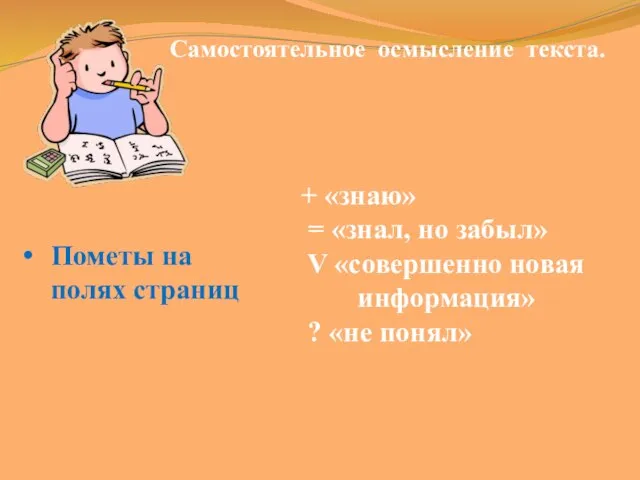 Самостоятельное осмысление текста.

• Пометы на полях страниц

+ «знаю»
= «знал, но забыл»
V «совершенно новая информация»
? «не понял»